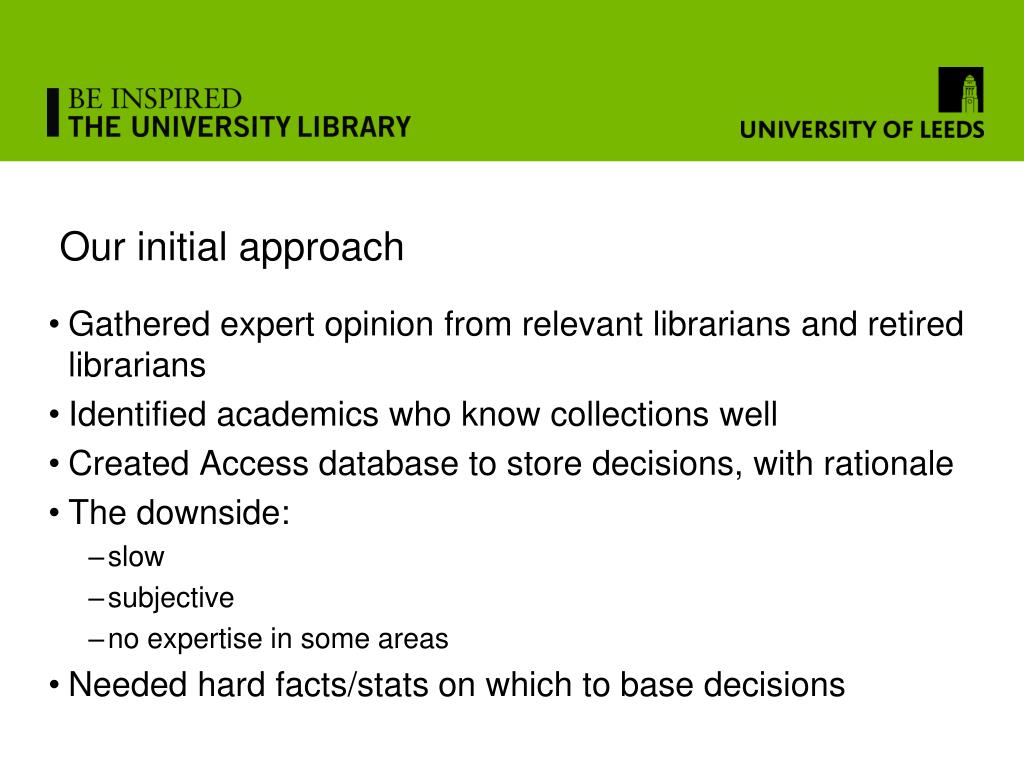 BE INSPIRED
THE UNIVERSITY LIBRARY

UNIVERSITY OF LEEDS

Our initial approach

• Gathered expert opinion from relevant librarians and retired librarians
• Identified academics who know collections well
• Created Access database to store decisions, with rationale
• The downside:
– slow
– subjective
– no expertise in some areas
• Needed hard facts/stats on which to base decisions